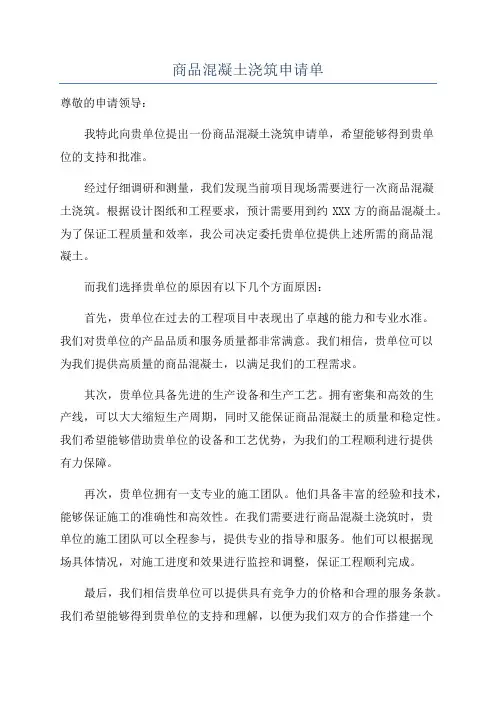 商品混凝土浇筑申请单

尊敬的申请领导：

我特此向贵单位提出一份商品混凝土浇筑申请单，希望能够得到贵单位的支持和批准。

经过仔细调研和测量，我们发现当前项目现场需要进行一次商品混凝土浇筑。根据设计图纸和工程要求，预计需要用到约 XXX 方的商品混凝土。为了保证工程质量和效率，我公司决定委托贵单位提供上述所需的商品混凝土。

而我们选择贵单位的原因有以下几个方面原因：

首先，贵单位在过去的工程项目中表现出了卓越的能力和专业水准。我们对贵单位的产品品质和服务质量都非常满意。我们相信，贵单位可以为我们提供高质量的商品混凝土，以满足我们的工程需求。

其次，贵单位具备先进的生产设备和生产工艺。拥有密集和高效的生产线，可以大大缩短生产周期，同时又能保证商品混凝土的质量和稳定性。我们希望能够借助贵单位的设备和工艺优势，为我们的工程顺利进行提供有力保障。

再次，贵单位拥有一支专业的施工团队。他们具备丰富的经验和技术，能够保证施工的准确性和高效性。在我们需要进行商品混凝土浇筑时，贵单位的施工团队可以全程参与，提供专业的指导和服务。他们可以根据现场具体情况，对施工进度和效果进行监控和调整，保证工程顺利完成。

最后，我们相信贵单位可以提供具有竞争力的价格和合理的服务条款。我们希望能够得到贵单位的支持和理解，以便为我们双方的合作搭建一个